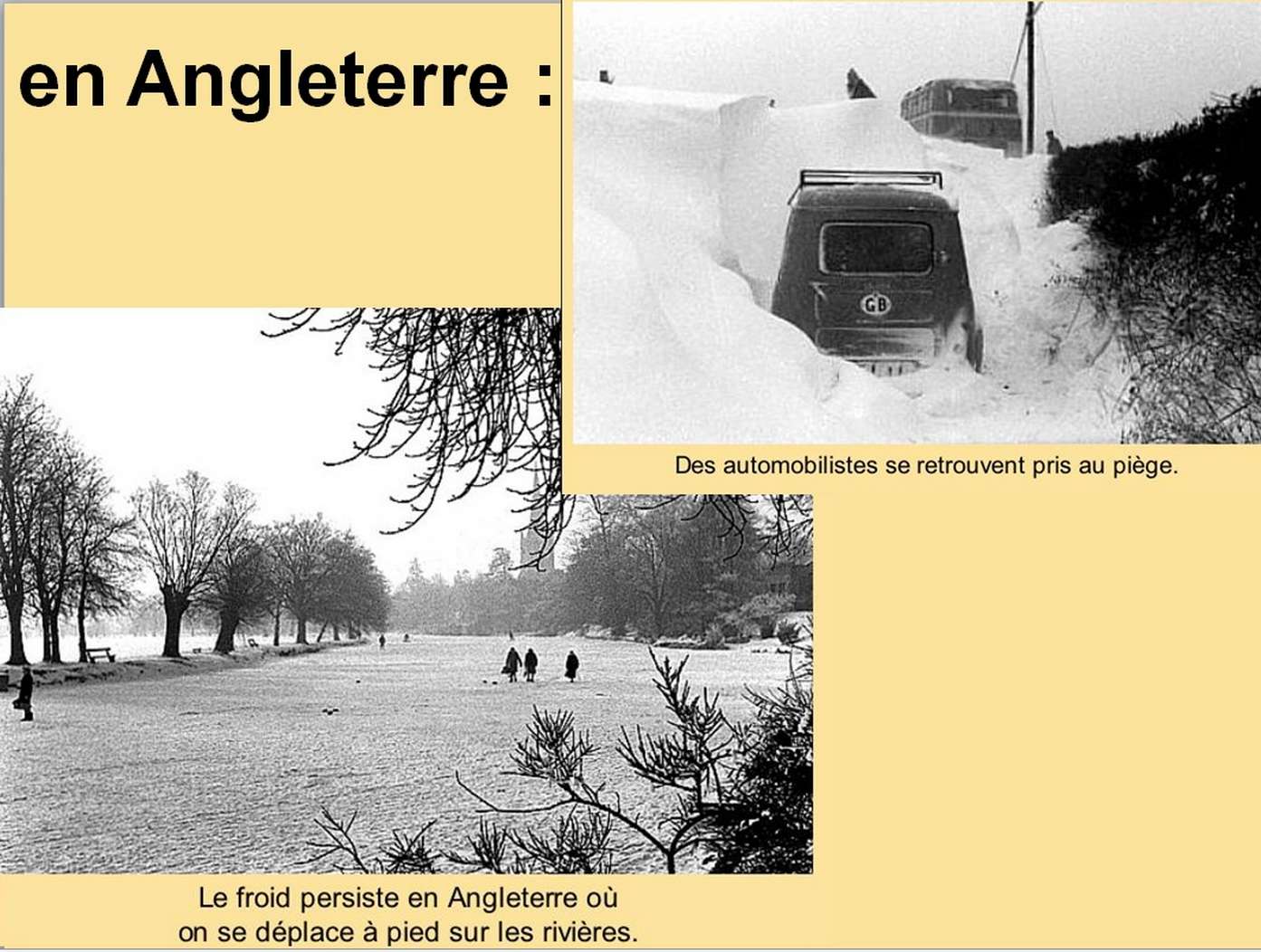 en Angleterre :

GB

Des automobilistes se retrouvent pris au piège.

Le froid persiste en Angleterre où on se déplace à pied sur les rivières.